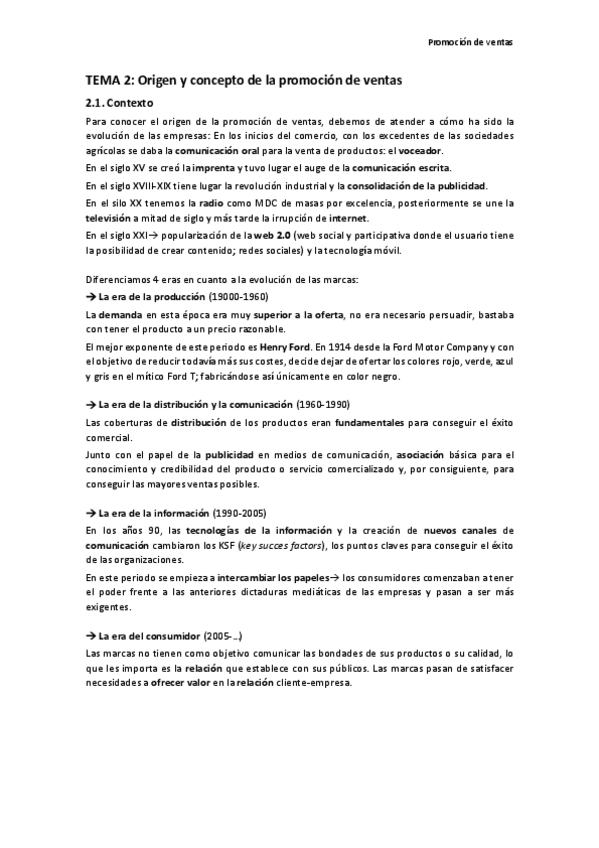 Promoción de ventas

TEMA 2: Origen y concepto de la promoción de ventas

2.1. Contexto

Para conocer el origen de la promoción de ventas, debemos de atender a cómo ha sido la evolución de las empresas: En los inicios del comercio, con los excedentes de las sociedades agrícolas se daba la comunicación oral para la venta de productos: el voceador.

En el siglo XV se creó la imprenta y tuvo lugar el auge de la comunicación escrita.

En el siglo XVIII-XIX tiene lugar la revolución industrial y la consolidación de la publicidad.

En el silo XX tenemos la radio como MDC de masas por excelencia, posteriormente se une la televisión a mitad de siglo y más tarde la irrupción de internet.

En el siglo XXI→ popularización de la web 2.0 (web social y participativa donde el usuario tiene la posibilidad de crear contenido; redes sociales) y la tecnología móvil.

Diferenciamos 4 eras en cuanto a la evolución de las marcas:

→ La era de la producción (19000-1960)

La demanda en esta época era muy superior a la oferta, no era necesario persuadir, bastaba con tener el producto a un precio razonable.

El mejor exponente de este periodo es Henry Ford. En 1914 desde la Ford Motor Company y con el objetivo de reducir todavía más sus costes, decide dejar de ofertar los colores rojo, verde, azul y gris en el mítico Ford T; fabricándose así únicamente en color negro.

→ La era de la distribución y la comunicación (1960-1990)

Las coberturas de distribución de los productos eran fundamentales para conseguir el éxito comercial.

Junto con el papel de la publicidad en medios de comunicación, asociación básica para el conocimiento y credibilidad del producto o servicio comercializado y, por consiguiente, para conseguir las mayores ventas posibles.

→ La era de la información (1990-2005)

En los años 90, las tecnologías de la información y la creación de nuevos canales de comunicación cambiaron los KSF (key succes factors), los puntos claves para conseguir el éxito de las organizaciones.

En este periodo se empieza a intercambiar los papeles→ los consumidores comenzaban a tener el poder frente a las anteriores dictaduras mediáticas de las empresas y pasan a ser más exigentes.

→ La era del consumidor (2005-...)

Las marcas no tienen como objetivo comunicar las bondades de sus productos o su calidad, lo que les importa es la relación que establece con sus públicos. Las marcas pasan de satisfacer necesidades a ofrecer valor en la relación cliente-empresa.